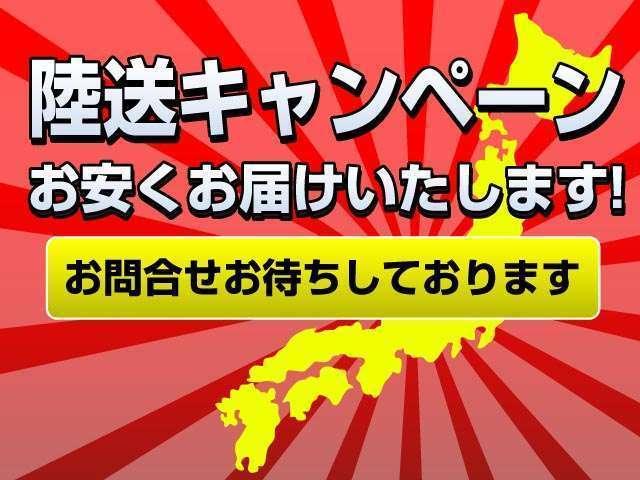 陸送キャンペーン
お安くお届けいたします!

お問合せお待ちしております